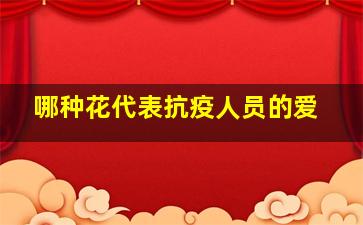 哪种花代表抗疫人员的爱